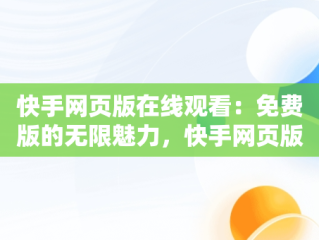 快手网页版在线观看：免费版的无限魅力，快手网页版